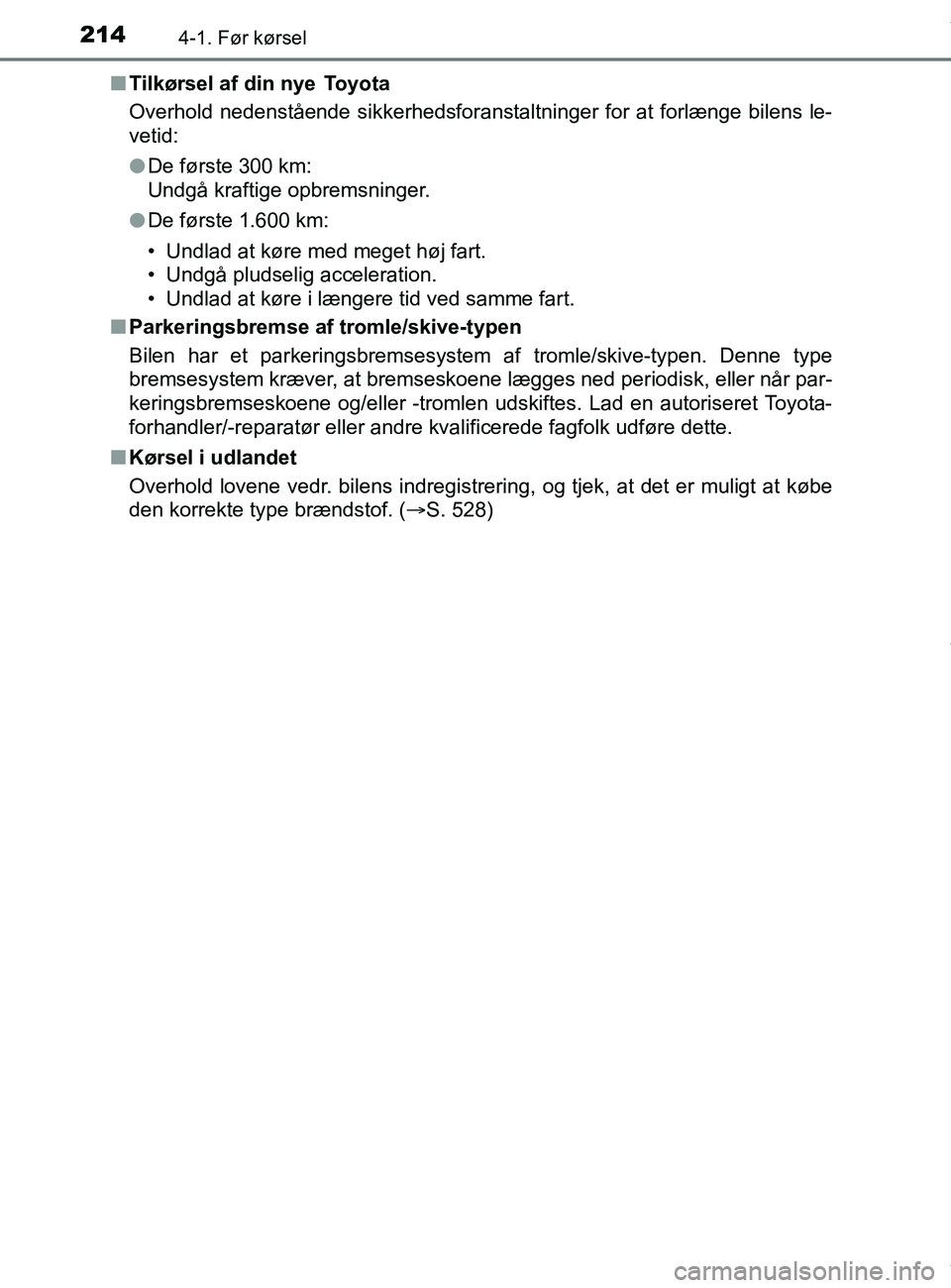 214 4-1. Før kørsel

■ Tilkørsel af din nye Toyota

Overhold nedenstående sikkerhedsforanstaltninger for at forlænge bilens levetid:

● De første 300 km:
Undgå kraftige opbremsninger.

● De første 1.600 km:

• Undlad at køre med meget høj fart.
• Undgå pludselig acceleration.
• Undlad at køre i længere tid ved samme fart.

■ Parkeringsbremse af tromle/skive-typen

Bilen har et parkeringsbremsesystem af tromle/skive-typen. Denne type bremsesystem kræver, at bremseskoene lægges ned periodisk, eller når parkeringsbremseskoene og/eller -tromlen udskiftes. Lad en autoriseret Toyota-forhandler/-reparatør eller andre kvalificerede fagfolk udføre dette.

■ Kørsel i udlandet

Overhold lovene vedr. bilens indregistrering, og tjek, at det er muligt at købe den korrekte type brændstof. (→S. 528)

carmanualsonline.info